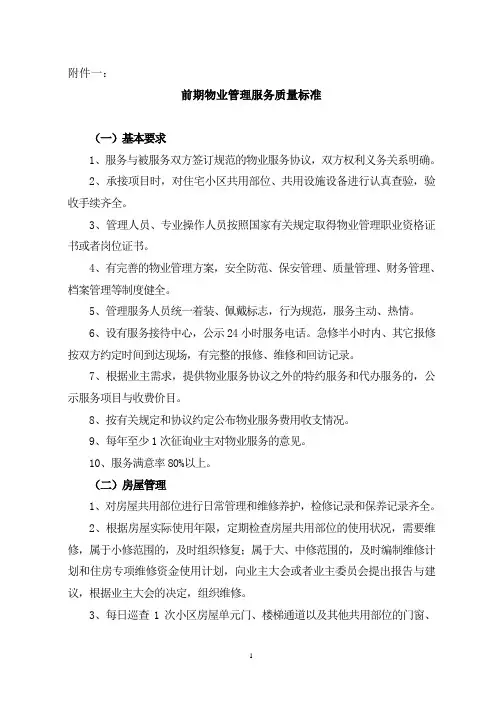 附件一：

前期物业管理服务质量标准

（一）基本要求

1、服务与被服务双方签订规范的物业服务协议，双方权利义务关系明确。

2、承接项目时，对住宅小区共用部位、共用设施设备进行认真查验，验收手续齐全。

3、管理人员、专业操作人员按照国家有关规定取得物业管理职业资格证书或者岗位证书。

4、有完善的物业管理方案，安全防范、保安管理、质量管理、财务管理、档案管理等制度健全。

5、管理服务人员统一着装、佩戴标志，行为规范，服务主动、热情。

6、设有服务接待中心，公示24小时服务电话。急修半小时内、其它报修按双方约定时间到达现场，有完整的报修、维修和回访记录。

7、根据业主需求，提供物业服务协议之外的特约服务和代办服务的，公示服务项目与收费价目。

8、按有关规定和协议约定公布物业服务费用收支情况。

9、每年至少1次征询业主对物业服务的意见。

10、服务满意率80%以上。

（二）房屋管理

1、对房屋共用部位进行日常管理和维修养护，检修记录和保养记录齐全。

2、根据房屋实际使用年限，定期检查房屋共用部位的使用状况，需要维修，属于小修范围的，及时组织修复；属于大、中修范围的，及时编制维修计划和住房专项维修资金使用计划，向业主大会或者业主委员会提出报告与建议，根据业主大会的决定，组织维修。

3、每日巡查1次小区房屋单元门、楼梯通道以及其他共用部位的门窗、

1